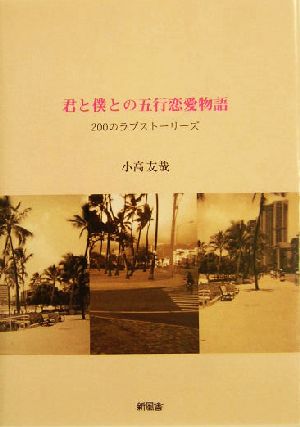 君と僕との五行恋愛物語

200のラブストーリーズ

小高友哉

新風舎